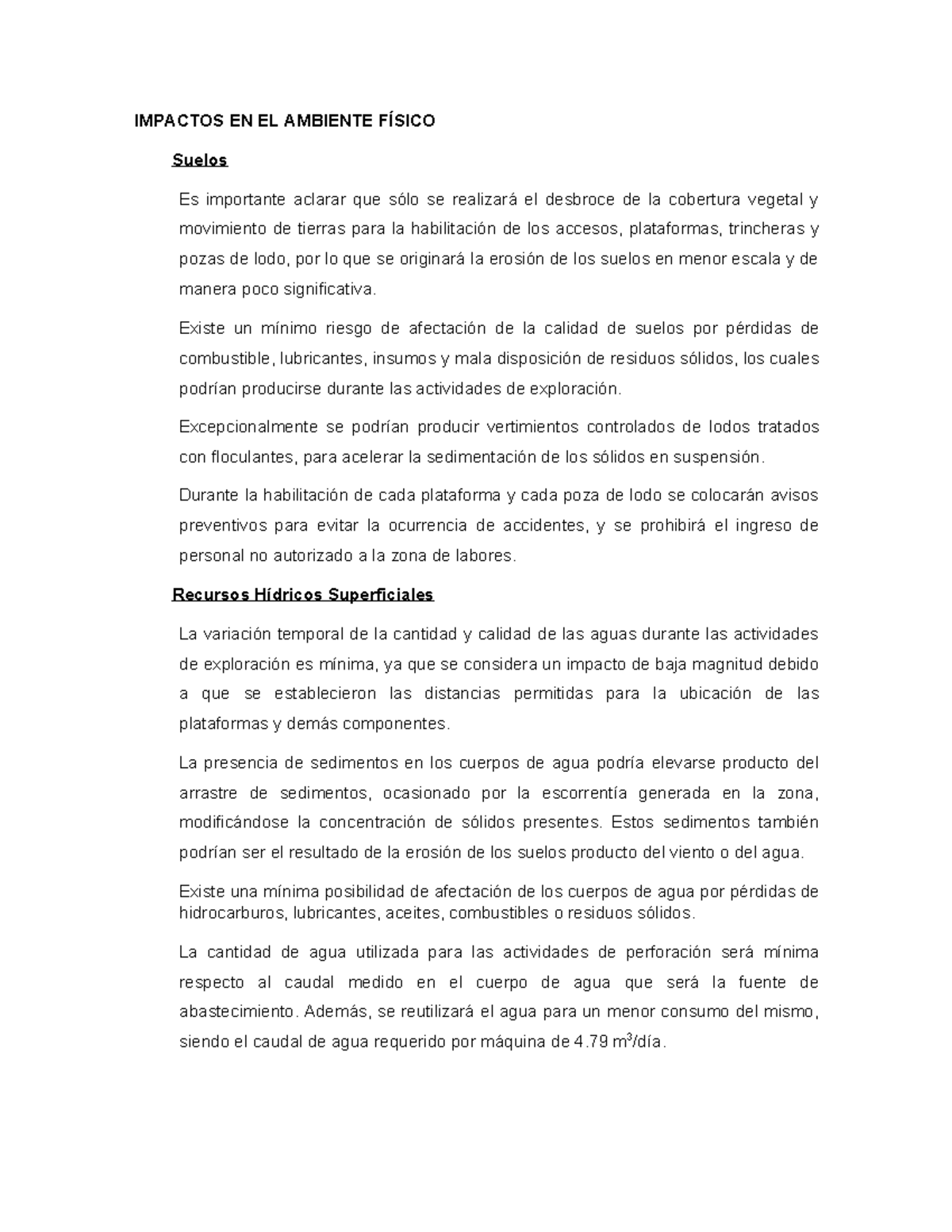 IMPACTOS EN EL AMBIENTE FÍSICO

Suelos

Es importante aclarar que sólo se realizará el desbroce de la cobertura vegetal y movimiento de tierras para la habilitación de los accesos, plataformas, trincheras y pozas de lodo, por lo que se originará la erosión de los suelos en menor escala y de manera poco significativa.

Existe un mínimo riesgo de afectación de la calidad de suelos por pérdidas de combustible, lubricantes, insumos y mala disposición de residuos sólidos, los cuales podrían producirse durante las actividades de exploración.

Excepcionalmente se podrían producir vertimientos controlados de lodos tratados con floculantes, para acelerar la sedimentación de los sólidos en suspensión.

Durante la habilitación de cada plataforma y cada poza de lodo se colocarán avisos preventivos para evitar la ocurrencia de accidentes, y se prohibirá el ingreso de personal no autorizado a la zona de labores.

Recursos Hídricos Superficiales

La variación temporal de la cantidad y calidad de las aguas durante las actividades de exploración es mínima, ya que se considera un impacto de baja magnitud debido a que se establecieron las distancias permitidas para la ubicación de las plataformas y demás componentes.

La presencia de sedimentos en los cuerpos de agua podría elevarse producto del arrastre de sedimentos, ocasionado por la escorrentía generada en la zona, modificándose la concentración de sólidos presentes. Estos sedimentos también podrían ser el resultado de la erosión de los suelos producto del viento o del agua.

Existe una mínima posibilidad de afectación de los cuerpos de agua por pérdidas de hidrocarburos, lubricantes, aceites, combustibles o residuos sólidos.

La cantidad de agua utilizada para las actividades de perforación será mínima respecto al caudal medido en el cuerpo de agua que será la fuente de abastecimiento. Además, se reutilizará el agua para un menor consumo del mismo, siendo el caudal de agua requerido por máquina de 4.79 $m^3$/día.